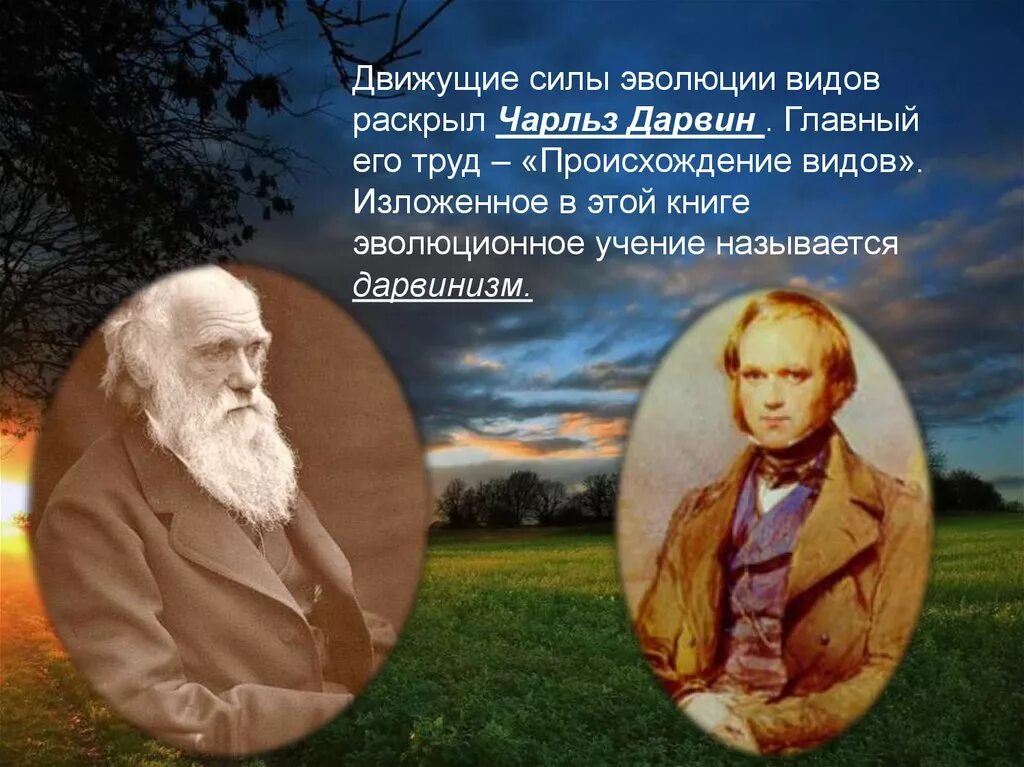 Движущие силы эволюции видов раскрыл Чарльз Дарвин . Главный его труд – «Происхождение видов». Изложенное в этой книге эволюционное учение называется дарвинизм.